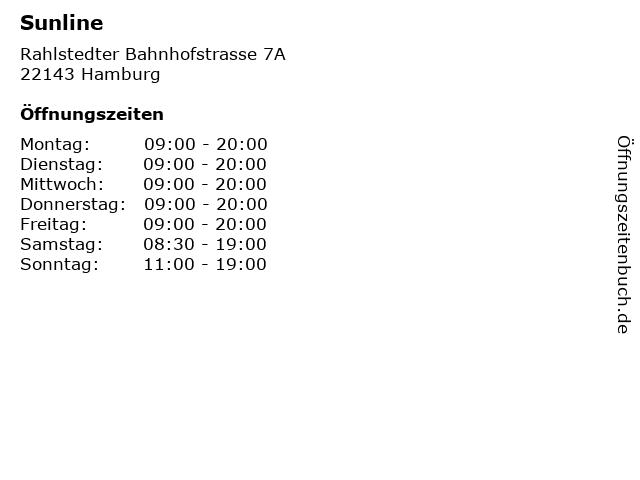 Sunline

Rahlstedter Bahnhofstrasse 7A
22143 Hamburg

Öffnungszeiten

Montag: 09:00 - 20:00
Dienstag: 09:00 - 20:00
Mittwoch: 09:00 - 20:00
Donnerstag: 09:00 - 20:00
Freitag: 09:00 - 20:00
Samstag: 08:30 - 19:00
Sonntag: 11:00 - 19:00

Öffnungszeitenbuch.de